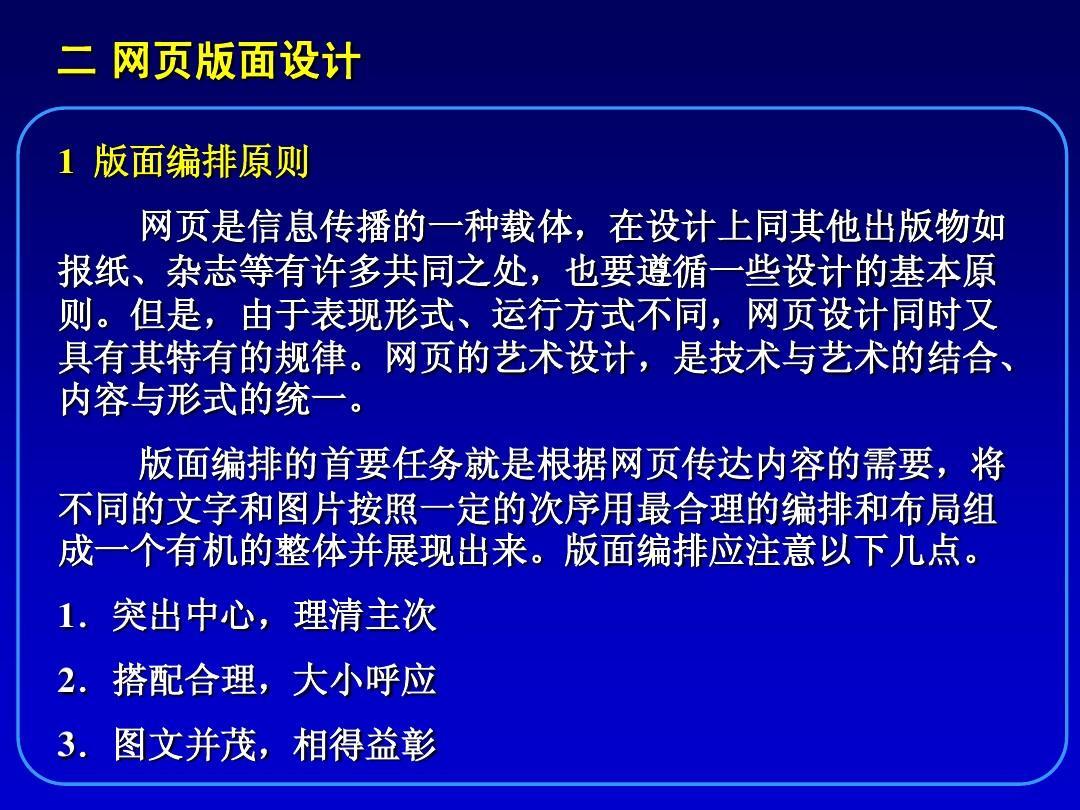 二 网页版面设计

1 版面编排原则

网页是信息传播的一种载体，在设计上同其他出版物如报纸、杂志等有许多共同之处，也要遵循一些设计的基本原则。但是，由于表现形式、运行方式不同，网页设计同时又具有其特有的规律。网页的艺术设计，是技术与艺术的结合、内容与形式的统一。

版面编排的首要任务就是根据网页传达内容的需要，将不同的文字和图片按照一定的次序用最合理的编排和布局组成一个有机的整体并展现出来。版面编排应注意以下几点。

1．突出中心，理清主次

2．搭配合理，大小呼应

3．图文并茂，相得益彰